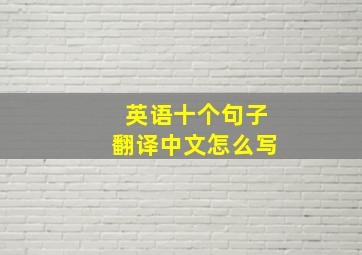 英语十个句子
翻译中文怎么写